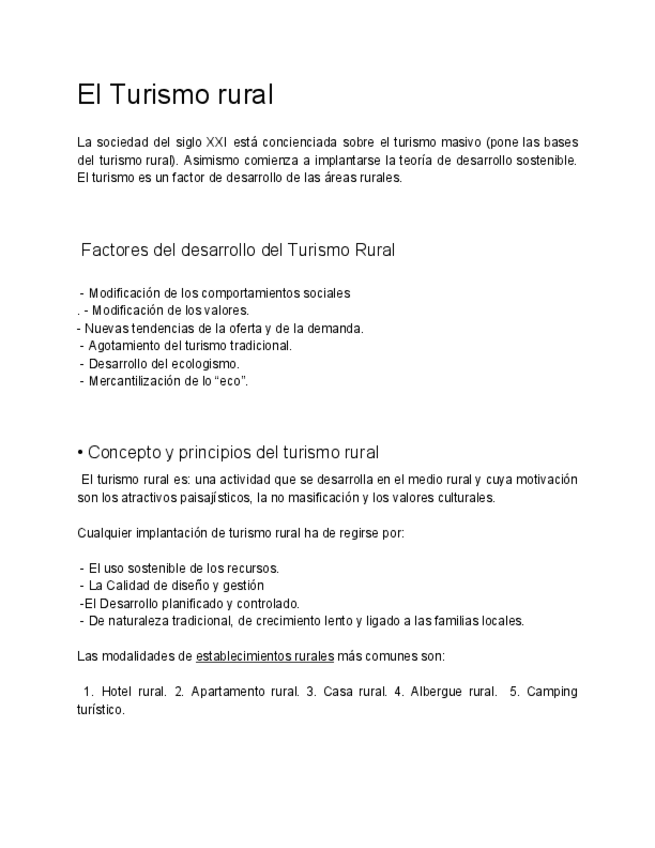 El Turismo rural

La sociedad del siglo XXI está concienciada sobre el turismo masivo (pone las bases del turismo rural). Asimismo comienza a implantarse la teoría de desarrollo sostenible. El turismo es un factor de desarrollo de las áreas rurales.

Factores del desarrollo del Turismo Rural

- Modificación de los comportamientos sociales
. - Modificación de los valores.
- Nuevas tendencias de la oferta y de la demanda.
- Agotamiento del turismo tradicional.
- Desarrollo del ecologismo.
- Mercantilización de lo “eco”.

• Concepto y principios del turismo rural

El turismo rural es: una actividad que se desarrolla en el medio rural y cuya motivación son los atractivos paisajísticos, la no masificación y los valores culturales.

Cualquier implantación de turismo rural ha de regirse por:

- El uso sostenible de los recursos.
- La Calidad de diseño y gestión
-El Desarrollo planificado y controlado.
- De naturaleza tradicional, de crecimiento lento y ligado a las familias locales.

Las modalidades de establecimientos rurales más comunes son:

1. Hotel rural. 2. Apartamento rural. 3. Casa rural. 4. Albergue rural. 5. Camping turístico.